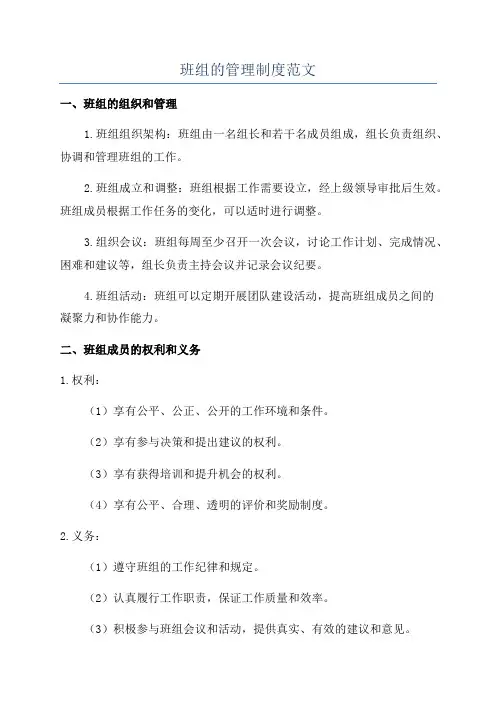 班组的管理制度范文

一、班组的组织和管理

1.班组组织架构：班组由一名组长和若干名成员组成，组长负责组织、协调和管理班组的工作。

2.班组成立和调整：班组根据工作需要设立，经上级领导审批后生效。班组成员根据工作任务的变化，可以适时进行调整。

3.组织会议：班组每周至少召开一次会议，讨论工作计划、完成情况、困难和建议等，组长负责主持会议并记录会议纪要。

4.班组活动：班组可以定期开展团队建设活动，提高班组成员之间的凝聚力和协作能力。

二、班组成员的权利和义务

1.权利：

（1）享有公平、公正、公开的工作环境和条件。

（2）享有参与决策和提出建议的权利。

（3）享有获得培训和提升机会的权利。

（4）享有公平、合理、透明的评价和奖励制度。

2.义务：

（1）遵守班组的工作纪律和规定。

（2）认真履行工作职责，保证工作质量和效率。

（3）积极参与班组会议和活动，提供真实、有效的建议和意见。